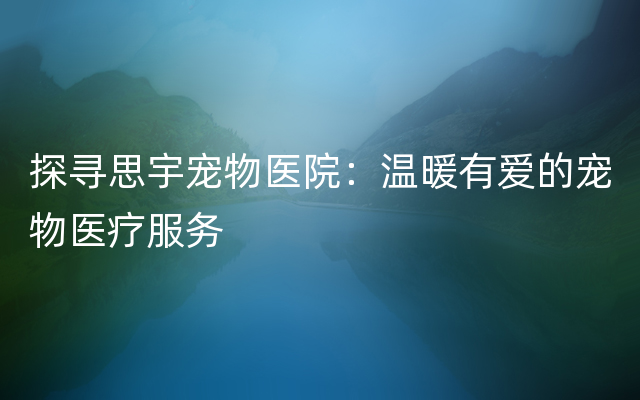 探寻思宇宠物医院：温暖有爱的宠物医疗服务